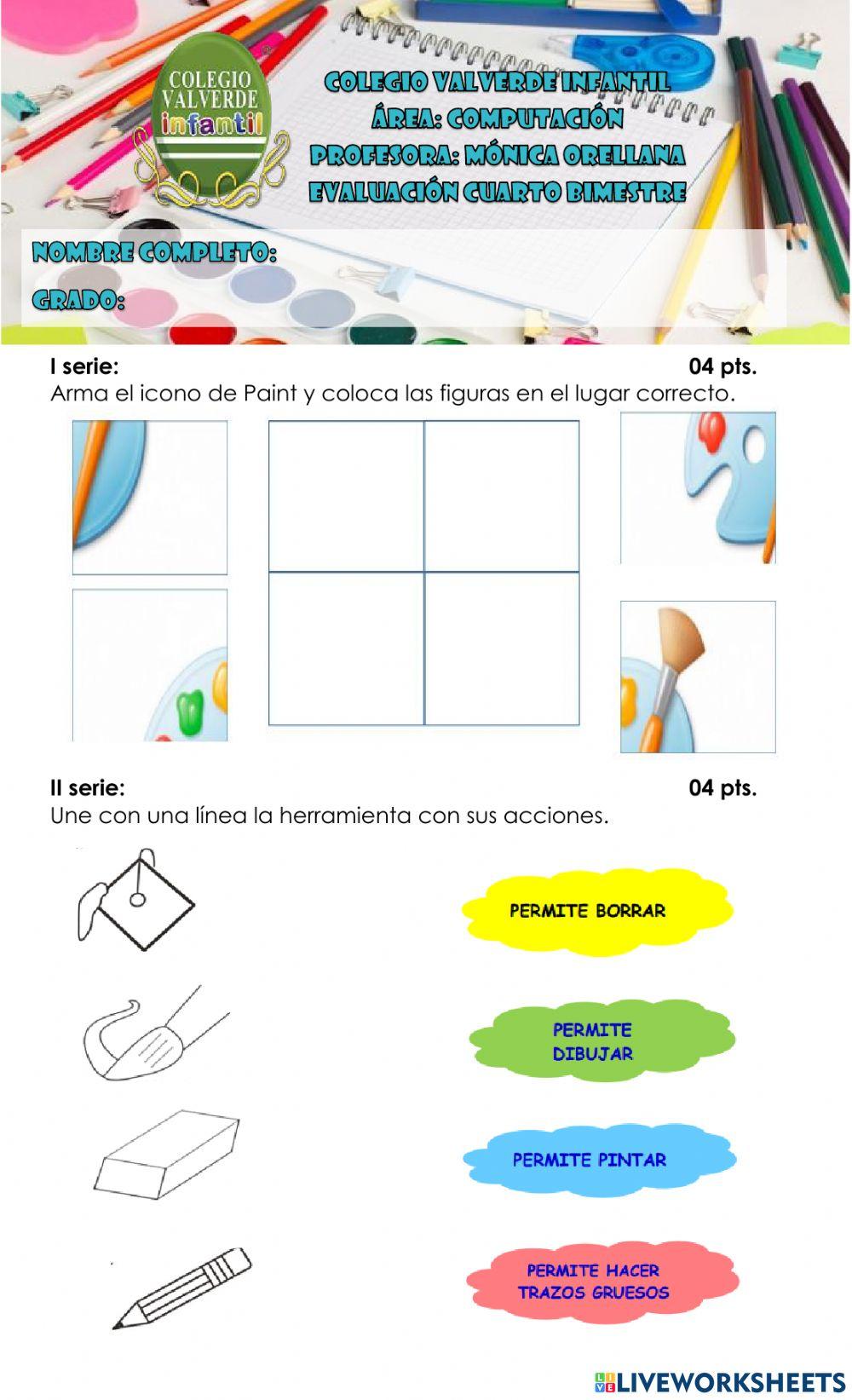 COLEGIO VALVERDE infantil

COLEGIO VALVERDE INFANTIL
ÁREA: COMPUTACIÓN
PROFESORA: MÓNICA ORELLANA
EVALUACIÓN CUARTO BIMESTRE

NOMBRE COMPLETO:
GRADO:

I serie: 04 pts.
Arma el icono de Paint y coloca las figuras en el lugar correcto.

II serie: 04 pts.
Une con una línea la herramienta con sus acciones.

PERMITE BORRAR

PERMITE DIBUJAR

PERMITE PINTAR

PERMITE HACER TRAZOS GRUESOS

LIVEWORKSHEETS